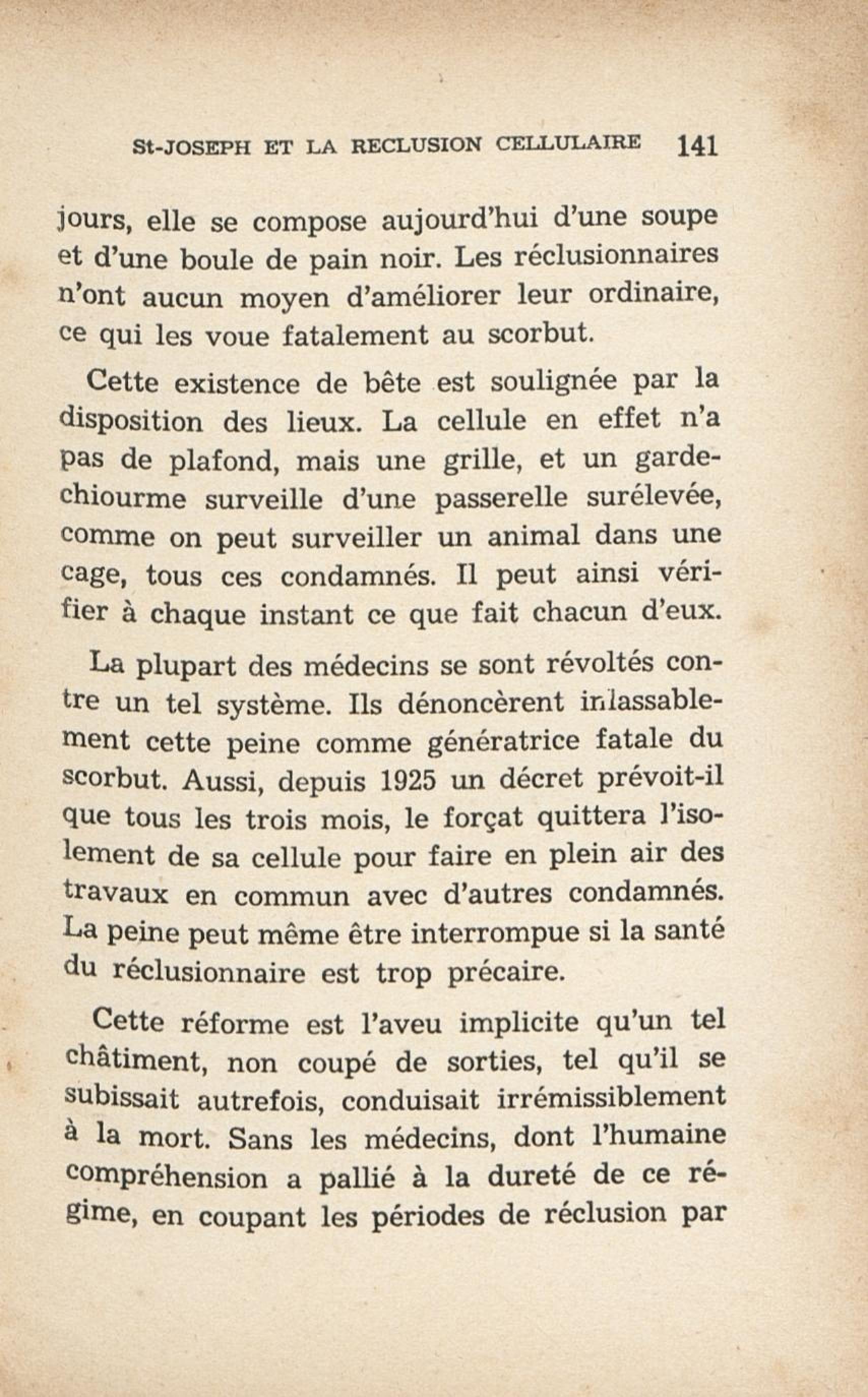 St-JOSEPH ET LA RECLUSION CELLULAIRE 141

jours, elle se compose aujourd'hui d'une soupe et d'une boule de pain noir. Les réclusionnaires n'ont aucun moyen d'améliorer leur ordinaire, ce qui les voue fatalement au scorbut.

Cette existence de bête est soulignée par la disposition des lieux. La cellule en effet n'a pas de plafond, mais une grille, et un garde-chiourme surveille d'une passerelle surélevée, comme on peut surveiller un animal dans une cage, tous ces condamnés. Il peut ainsi vérifier à chaque instant ce que fait chacun d'eux.

La plupart des médecins se sont révoltés contre un tel système. Ils dénoncèrent inlassablement cette peine comme génératrice fatale du scorbut. Aussi, depuis 1925 un décret prévoit-il que tous les trois mois, le forçat quittera l'isolement de sa cellule pour faire en plein air des travaux en commun avec d'autres condamnés. La peine peut même être interrompue si la santé du réclusionnaire est trop précaire.

Cette réforme est l'aveu implicite qu'un tel châtiment, non coupé de sorties, tel qu'il se subissait autrefois, conduisait irrémissiblement à la mort. Sans les médecins, dont l'humaine compréhension a pallié à la dureté de ce régime, en coupant les périodes de réclusion par